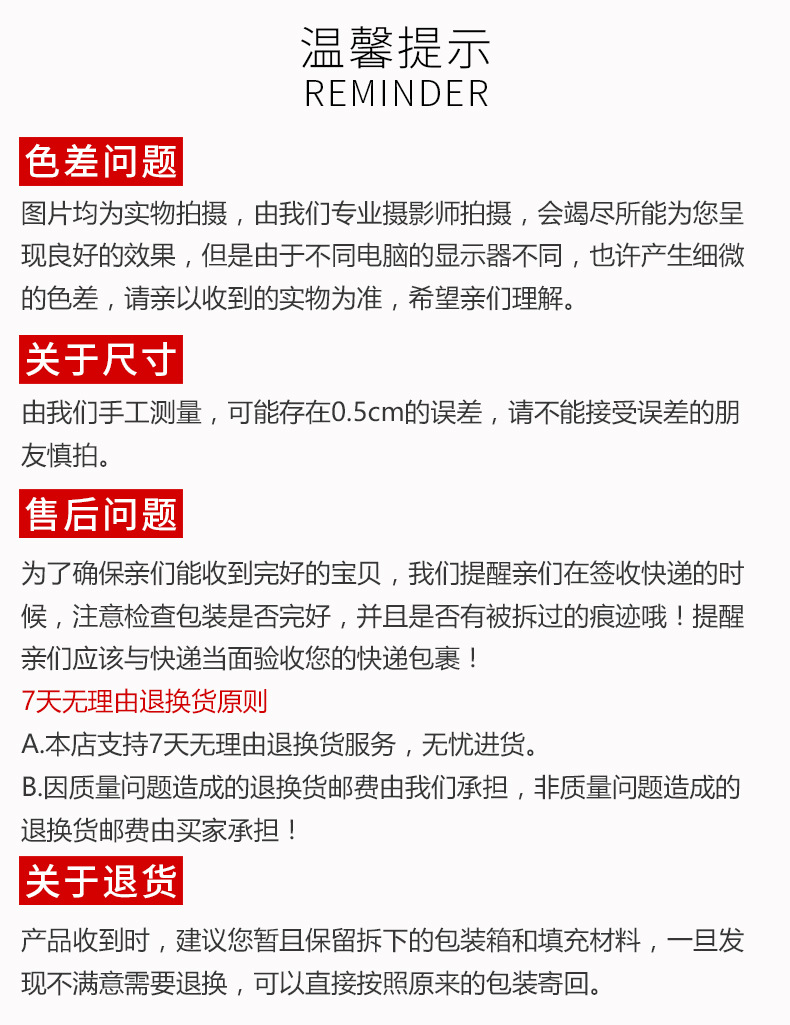 温馨提示
REMINDER

色差问题

图片均为实物拍摄，由我们专业摄影师拍摄，会竭尽所能为您呈现良好的效果，但是由于不同电脑的显示器不同，也许产生细微的色差，请亲以收到的实物为准，希望亲们理解。

关于尺寸

由我们手工测量，可能存在0.5cm的误差，请不能接受误差的朋友慎拍。

售后问题

为了确保亲们能收到完好的宝贝，我们提醒亲们在签收快递的时候，注意检查包装是否完好，并且是否有被拆过的痕迹哦！提醒亲们应该与快递当面验收您的快递包裹！

7天无理由退换货原则

A.本店支持7天无理由退换货服务，无忧进货。

B.因质量问题造成的退换货邮费由我们承担，非质量问题造成的退换货邮费由买家承担！

关于退货

产品收到时，建议您暂且保留拆下的包装箱和填充材料，一旦发现不满意需要退换，可以直接按照原来的包装寄回。